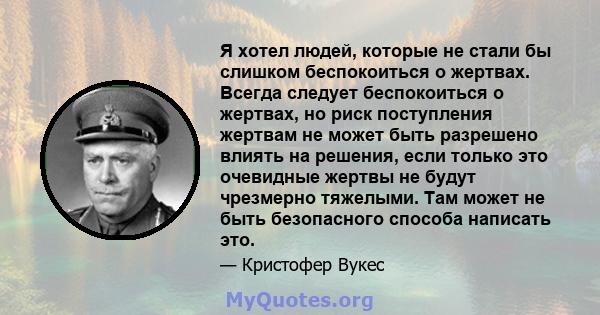 Я хотел людей, которые не стали бы слишком беспокоиться о жертвах. Всегда следует беспокоиться о жертвах, но риск поступления жертвам не может быть разрешено влиять на решения, если только это очевидные жертвы не будут чрезмерно тяжелыми. Там может не быть безопасного способа написать это.

— Кристофер Вукес

MyQuotes.org